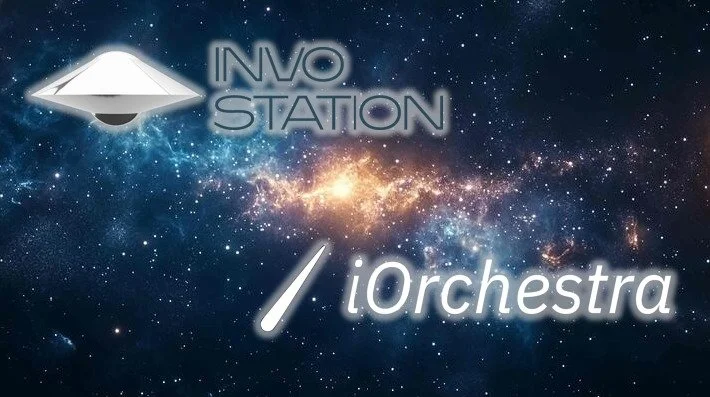 INVO STATION

iOrchestra